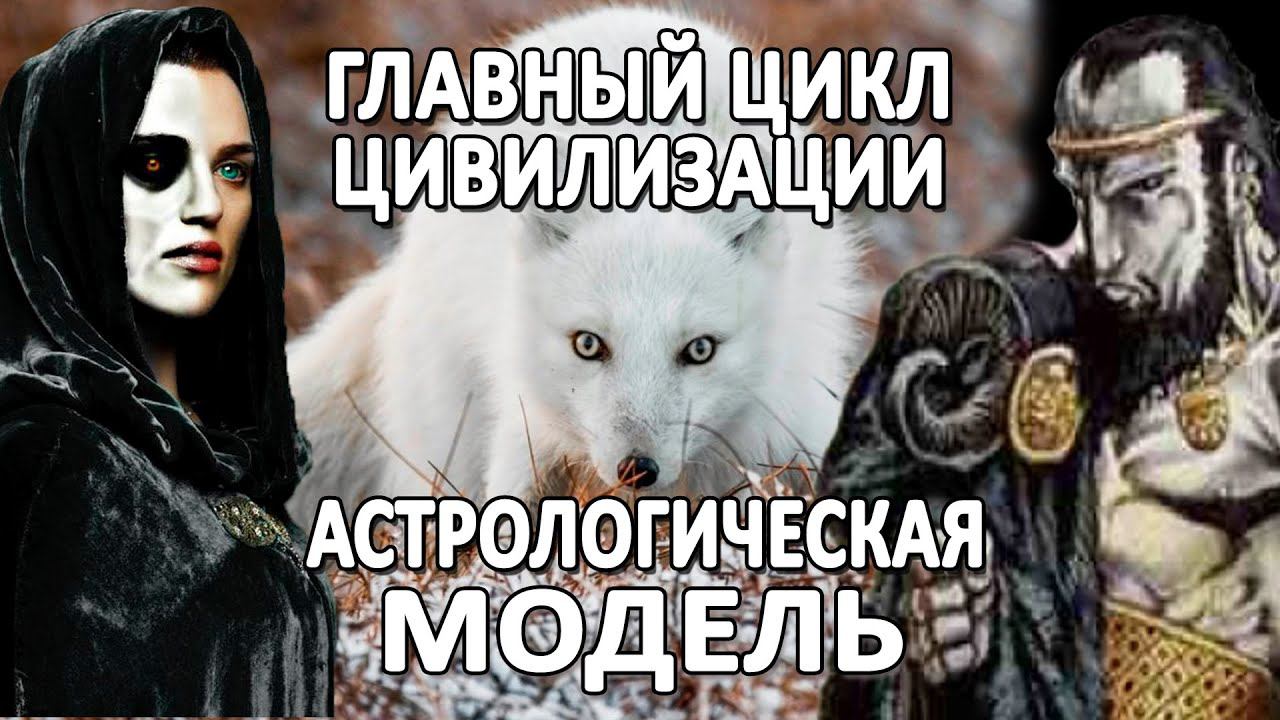 ГЛАВНЫЙ ЦИКЛ ЦИВИЛИЗАЦИИ

АСТРОЛОГИЧЕСКАЯ МОДЕЛЬ